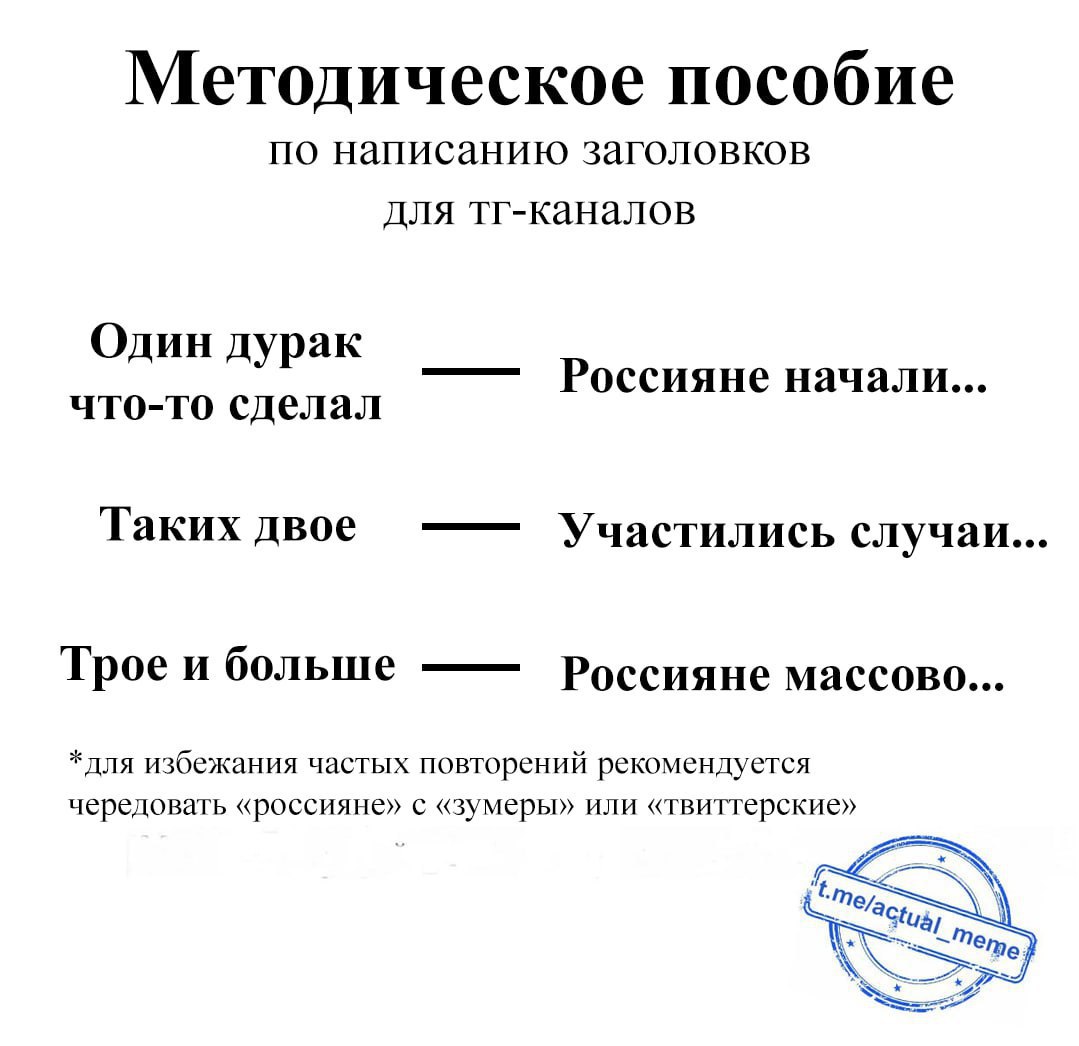 Методическое пособие
по написанию заголовков
для тг-каналов

Один дурак что-то сделал — Россияне начали...

Таких двое — Участились случаи...

Трое и больше — Россияне массово...

*для избежания частых повторений рекомендуется чередовать «россияне» с «зумеры» или «твиттерские»

t.me/actual_meme